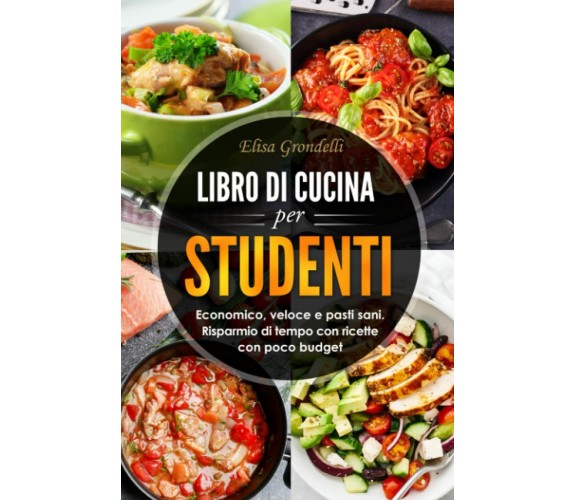 Elisa Grondelli

LIBRO DI CUCINA
per
STUDENTI

Economico, veloce e pasti sani. Risparmio di tempo con ricette con poco budget